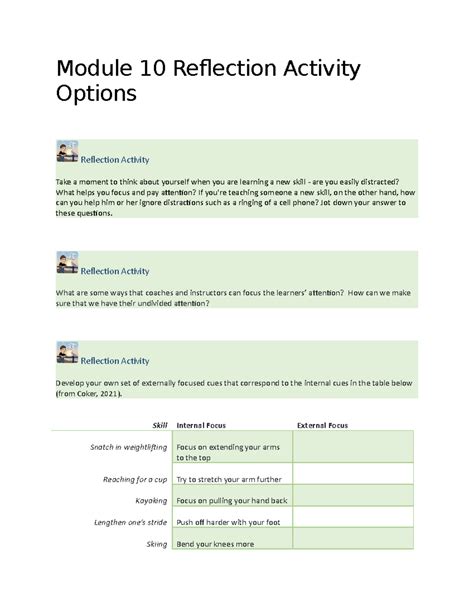 Module 10 Reflection Activity Options

Reflection Activity

Take a moment to think about yourself when you are learning a new skill - are you easily distracted? What helps you focus and pay attention? If you're teaching someone a new skill, on the other hand, how can you help him or her ignore distractions such as a ringing of a cell phone? Jot down your answer to these questions.

Reflection Activity

What are some ways that coaches and instructors can focus the learners' attention? How can we make sure that we have their undivided attention?

Reflection Activity

Develop your own set of externally focused cues that correspond to the internal cues in the table below (from Coker, 2021).

| Skill | Internal Focus | External Focus |
|---|---|---|
| Snatch in weightlifting | Focus on extending your arms to the top | |
| Reaching for a cup | Try to stretch your arm further | |
| Kayaking | Focus on pulling your hand back | |
| Lengthen one's stride | Push off harder with your foot | |
| Skiing | Bend your knees more | |